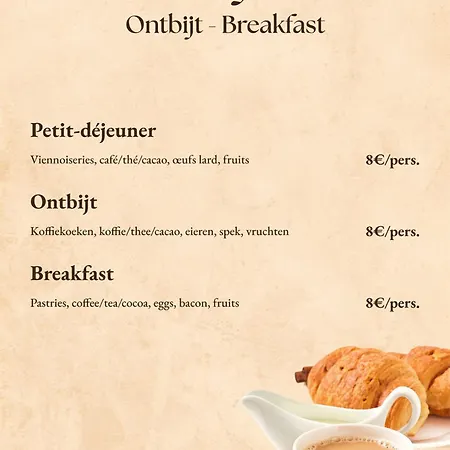 Ontbijt - Breakfast

Petit-déjeuner

Viennoiseries, café/thé/cacao, œufs lard, fruits 8€/pers.

Ontbijt

Koffiekoeken, koffie/thee/cacao, eieren, spek, vruchten 8€/pers.

Breakfast

Pastries, coffee/tea/cocoa, eggs, bacon, fruits 8€/pers.